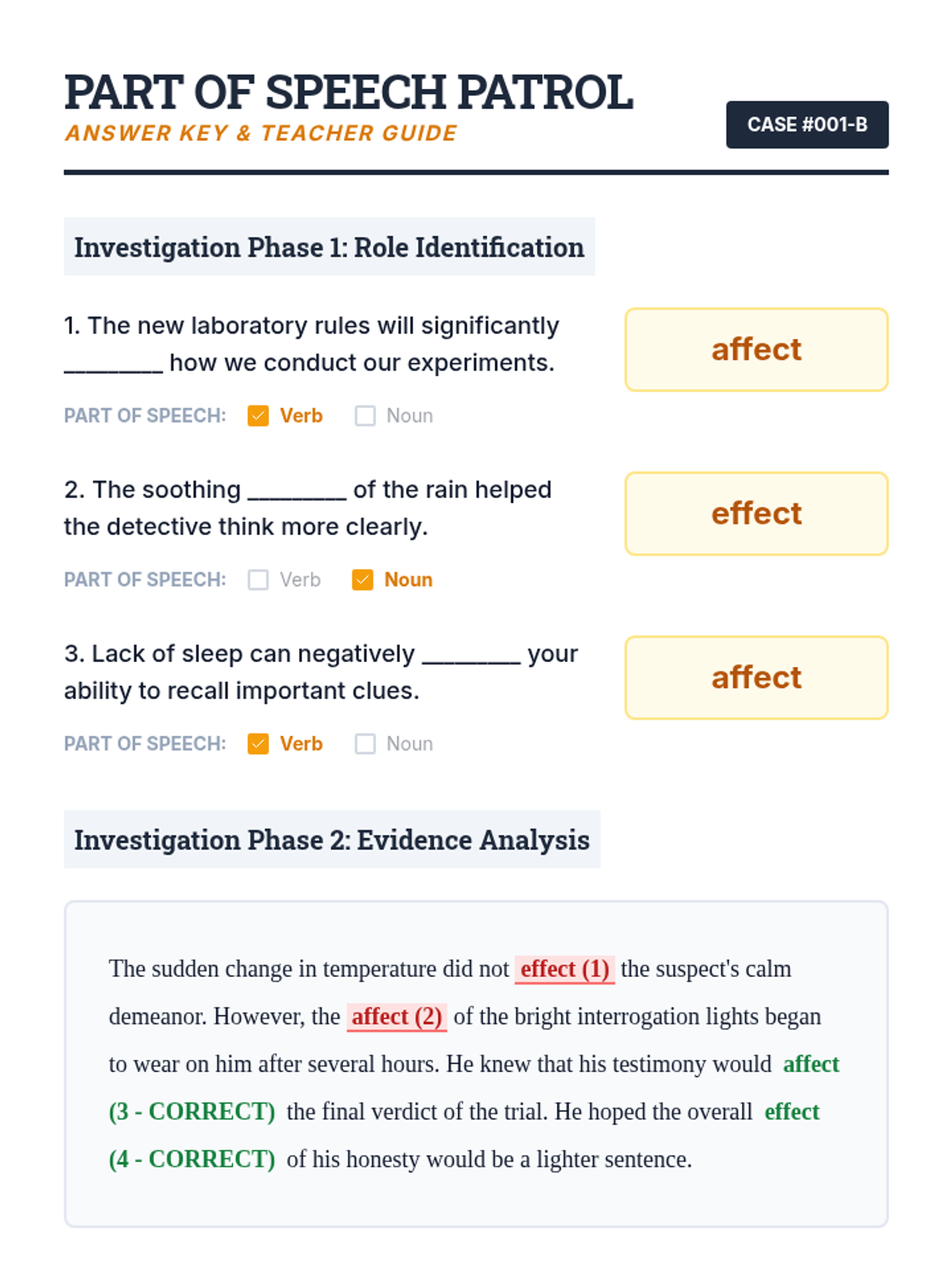 PART OF SPEECH PATROL
ANSWER KEY & TEACHER GUIDE

CASE #001-B

Investigation Phase 1: Role Identification

1. The new laboratory rules will significantly ________ how we conduct our experiments.

affect

PART OF SPEECH: Verb Noun

2. The soothing ________ of the rain helped the detective think more clearly.

effect

PART OF SPEECH: Verb Noun

3. Lack of sleep can negatively ________ your ability to recall important clues.

affect

PART OF SPEECH: Verb Noun

Investigation Phase 2: Evidence Analysis

The sudden change in temperature did not effect (1) the suspect's calm demeanor. However, the affect (2) of the bright interrogation lights began to wear on him after several hours. He knew that his testimony would affect (3 - CORRECT) the final verdict of the trial. He hoped the overall effect (4 - CORRECT) of his honesty would be a lighter sentence.